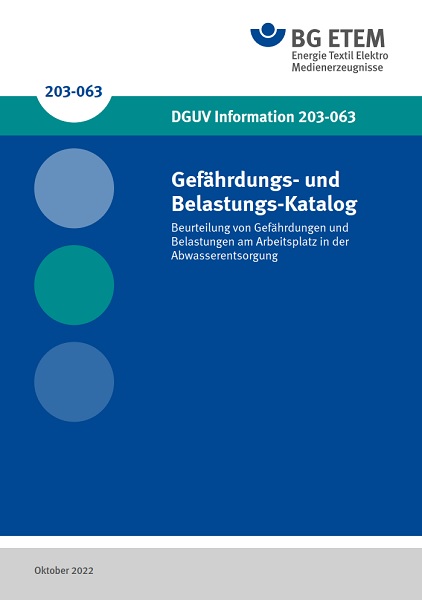 BG ETEM
Energie Textil Elektro
Medienerzeugnisse

203-063

DGUV Information 203-063

Gefährdungs- und Belastungs-Katalog

Beurteilung von Gefährdungen und Belastungen am Arbeitsplatz in der Abwasserentsorgung

Oktober 2022